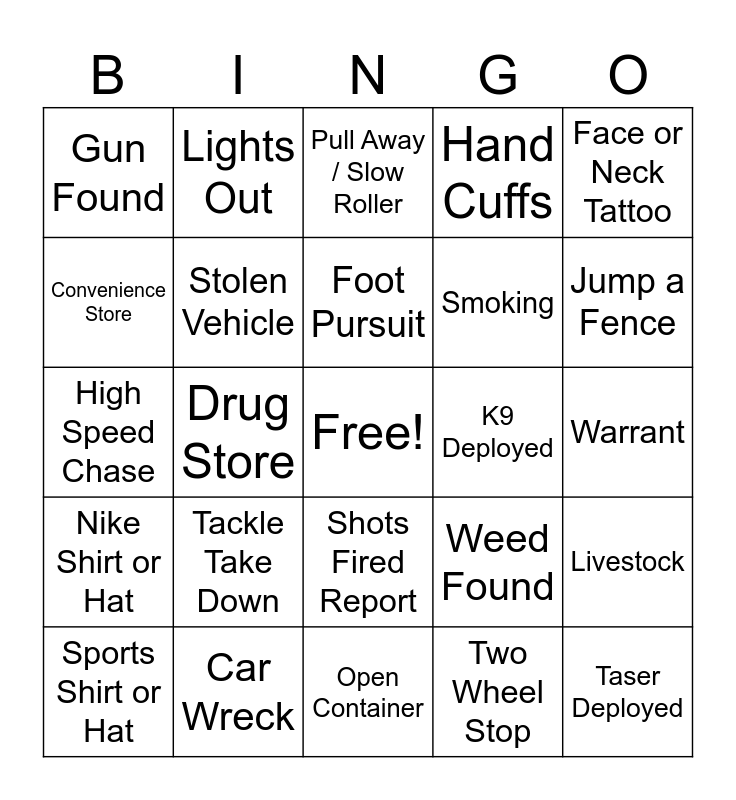 | B | I | N | G | O |
|---|---|---|---|---|
| Gun Found | Lights Out | Pull Away / Slow Roller | Hand Cuffs | Face or Neck Tattoo |
| Convenience Store | Stolen Vehicle | Foot Pursuit | Smoking | Jump a Fence |
| High Speed Chase | Drug Store | Free! | K9 Deployed | Warrant |
| Nike Shirt or Hat | Tackle Take Down | Shots Fired Report | Weed Found | Livestock |
| Sports Shirt or Hat | Car Wreck | Open Container | Two Wheel Stop | Taser Deployed |